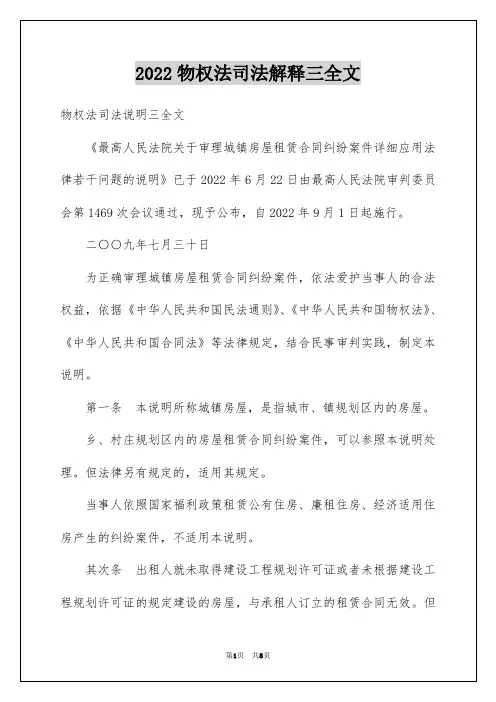 2022 物权法司法解释三全文

物权法司法说明三全文

《最高人民法院关于审理城镇房屋租赁合同纠纷案件详细应用法律若干问题的说明》已于 2022 年 6 月 22 日由最高人民法院审判委员会第 1469 次会议通过，现予公布，自 2022 年 9 月 1 日起施行。

二〇〇九年七月三十日

为正确审理城镇房屋租赁合同纠纷案件，依法爱护当事人的合法权益，依据《中华人民共和国民法通则》、《中华人民共和国物权法》、《中华人民共和国合同法》等法律规定，结合民事审判实践，制定本说明。

第一条　本说明所称城镇房屋，是指城市、镇规划区内的房屋。

乡、村庄规划区内的房屋租赁合同纠纷案件，可以参照本说明处理。但法律另有规定的，适用其规定。

当事人依照国家福利政策租赁公有住房、廉租住房、经济适用住房产生的纠纷案件，不适用本说明。

其次条　出租人就未取得建设工程规划许可证或者未根据建设工程规划许可证的规定建设的房屋，与承租人订立的租赁合同无效。但

第1页　共8页